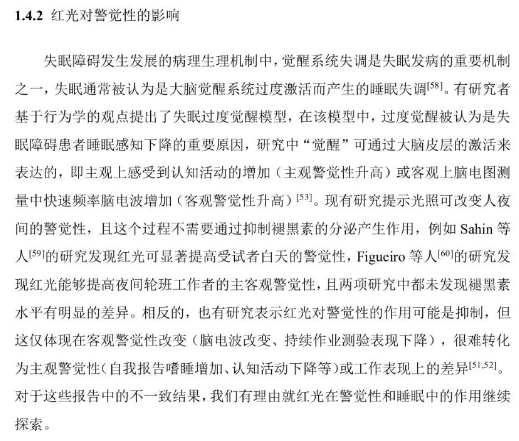 1.4.2 红光对警觉性的影响

失眠障碍发生发展的病理生理机制中，觉醒系统失调是失眠发病的重要机制之一，失眠通常被认为是大脑觉醒系统过度激活而产生的睡眠失调$^{[58]}$。有研究者基于行为学的观点提出了失眠过度觉醒模型，在该模型中，过度觉醒被认为是失眠障碍患者睡眠感知下降的重要原因，研究中“觉醒”可通过大脑皮层的激活来表达的，即主观上感受到认知活动的增加（主观警觉性升高）或客观上脑电图测量中快速频率脑电波增加（客观警觉性升高）$^{[53]}$。现有研究提示光照可改变人夜间的警觉性，且这个过程不需要通过抑制褪黑素的分泌产生作用，例如 Sahin 等人$^{[59]}$的研究发现红光可显著提高受试者白天的警觉性，Figueiro 等人$^{[60]}$的研究发现红光能够提高夜间轮班工作者的主客观警觉性，且两项研究中都未发现褪黑素水平有明显的差异。相反的，也有研究表示红光对警觉性的作用可能是抑制，但这仅体现在客观警觉性改变（脑电波改变、持续作业测验表现下降），很难转化为主观警觉性（自我报告嗜睡增加、认知活动下降等）或工作表现上的差异$^{[51,52]}$。对于这些报告中的不一致结果，我们有理由就红光在警觉性和睡眠中的作用继续探索。